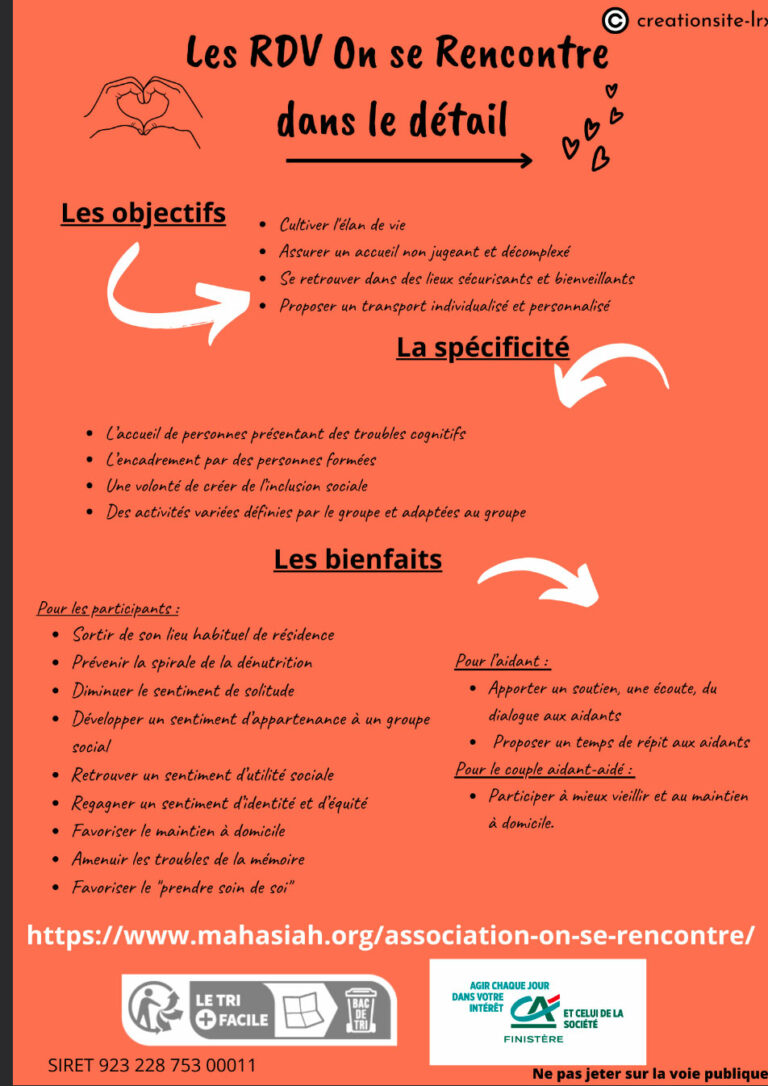 © creationsite-lrx

Les RDV On se Rencontre dans le détail

Les objectifs

- Cultiver l'élan de vie
- Assurer un accueil non jugeant et décomplexé
- Se retrouver dans des lieux sécurisants et bienveillants
- Proposer un transport individualisé et personnalisé

La spécificité

- L'accueil de personnes présentant des troubles cognitifs
- L'encadrement par des personnes formées
- Une volonté de créer de l'inclusion sociale
- Des activités variées définies par le groupe et adaptées au groupe

Les bienfaits

Pour les participants :
- Sortir de son lieu habituel de résidence
- Prévenir la spirale de la dénutrition
- Diminuer le sentiment de solitude
- Développer un sentiment d'appartenance à un groupe social
- Retrouver un sentiment d'utilité sociale
- Regagner un sentiment d'identité et d'équité
- Favoriser le maintien à domicile
- Amenuir les troubles de la mémoire
- Favoriser le "prendre soin de soi"

Pour l'aidant :
- Apporter un soutien, une écoute, du dialogue aux aidants
- Proposer un temps de répit aux aidants

Pour le couple aidant-aidé :
- Participer à mieux vieillir et au maintien à domicile.

https://www.mahasiah.org/association-on-se-rencontre/

LE TRI + FACILE BAC DE TRI

AGIR CHAQUE JOUR DANS VOTRE INTÉRÊT ET CELUI DE LA SOCIÉTÉ
CA
FINISTÈRE

SIRET 923 228 753 00011

Ne pas jeter sur la voie publique